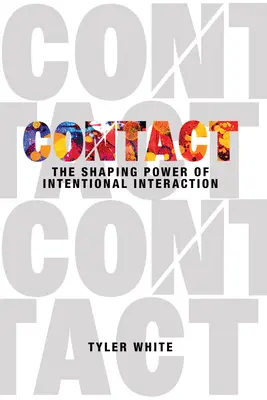 CONT
TACT
CONTACT
THE SHAPING POWER OF INTENTIONAL INTERACTION
CONT
TACT

TYLER WHITE